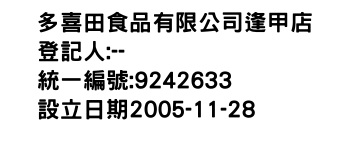 多喜田食品有限公司逢甲店
登記人:--
統一編號:9242633
設立日期2005-11-28